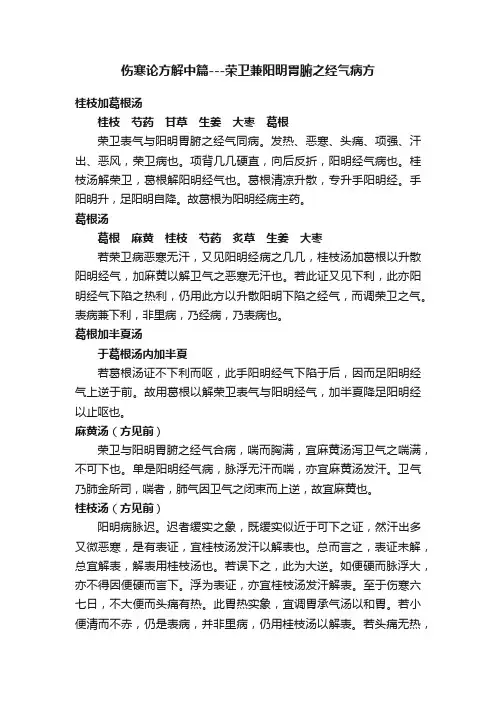 伤寒论方解中篇---荣卫兼阳明胃腑之经气病方

桂枝加葛根汤

桂枝　芍药　甘草　生姜　大枣　葛根

荣卫表气与阳明胃腑之经气同病。发热、恶寒、头痛、项强、汗出、恶风，荣卫病也。项背几几硬直，向后反折，阳明经气病也。桂枝汤解荣卫，葛根解阳明经气也。葛根清凉升散，专升手阳明经。手阳明升，足阳明自降。故葛根为阳明经病主药。

葛根汤

葛根　麻黄　桂枝　芍药　炙草　生姜　大枣

若荣卫病恶寒无汗，又见阳明经病之几几，桂枝汤加葛根以升散阳明经气，加麻黄以解卫气之恶寒无汗也。若此证又见下利，此亦阳明经气下陷之热利，仍用此方以升散阳明下陷之经气，而调荣卫之气。表病兼下利，非里病，乃经病，乃表病也。

葛根加半夏汤

于葛根汤内加半夏

若葛根汤证不下利而呕，此手阳明经气下陷于后，因而足阳明经气上逆于前。故用葛根以解荣卫表气与阳明经气，加半夏降足阳明经以止呕也。

麻黄汤（方见前）

荣卫与阳明胃腑之经气合病，喘而胸满，宜麻黄汤泻卫气之喘满，不可下也。单是阳明经气病，脉浮无汗而喘，亦宜麻黄汤发汗。卫气乃肺金所司，喘者，肺气因卫气之闭束而上逆，故宜麻黄也。

桂枝汤（方见前）

阳明病脉迟。迟者缓实之象，既缓实似近于可下之证，然汗出多又微恶寒，是有表证，宜桂枝汤发汗以解表也。总而言之，表证未解，总宜解表，解表用桂枝汤也。若误下之，此为大逆。如便硬而脉浮大，亦不得因便硬而言下。浮为表证，亦宜桂枝汤发汗解表。至于伤寒六七日，不大便而头痛有热。此胃热实象，宜调胃承气汤以和胃。若小便清而不赤，仍是表病，并非里病，仍用桂枝汤以解表。若头痛无热，